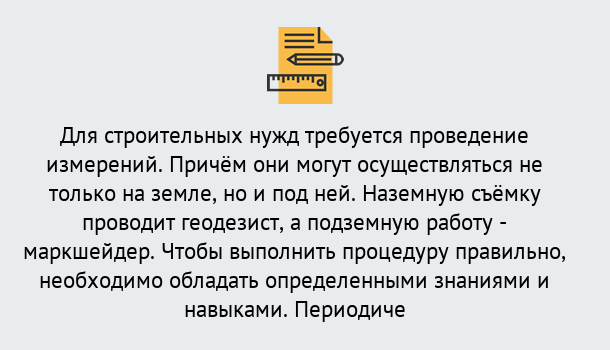 Для строительных нужд требуется проведение измерений. Причём они могут осуществляться не только на земле, но и под ней. Наземную съёмку проводит геодезист, а подземную работу - маркшейдер. Чтобы выполнить процедуру правильно, необходимо обладать определенными знаниями и навыками. Периодиче